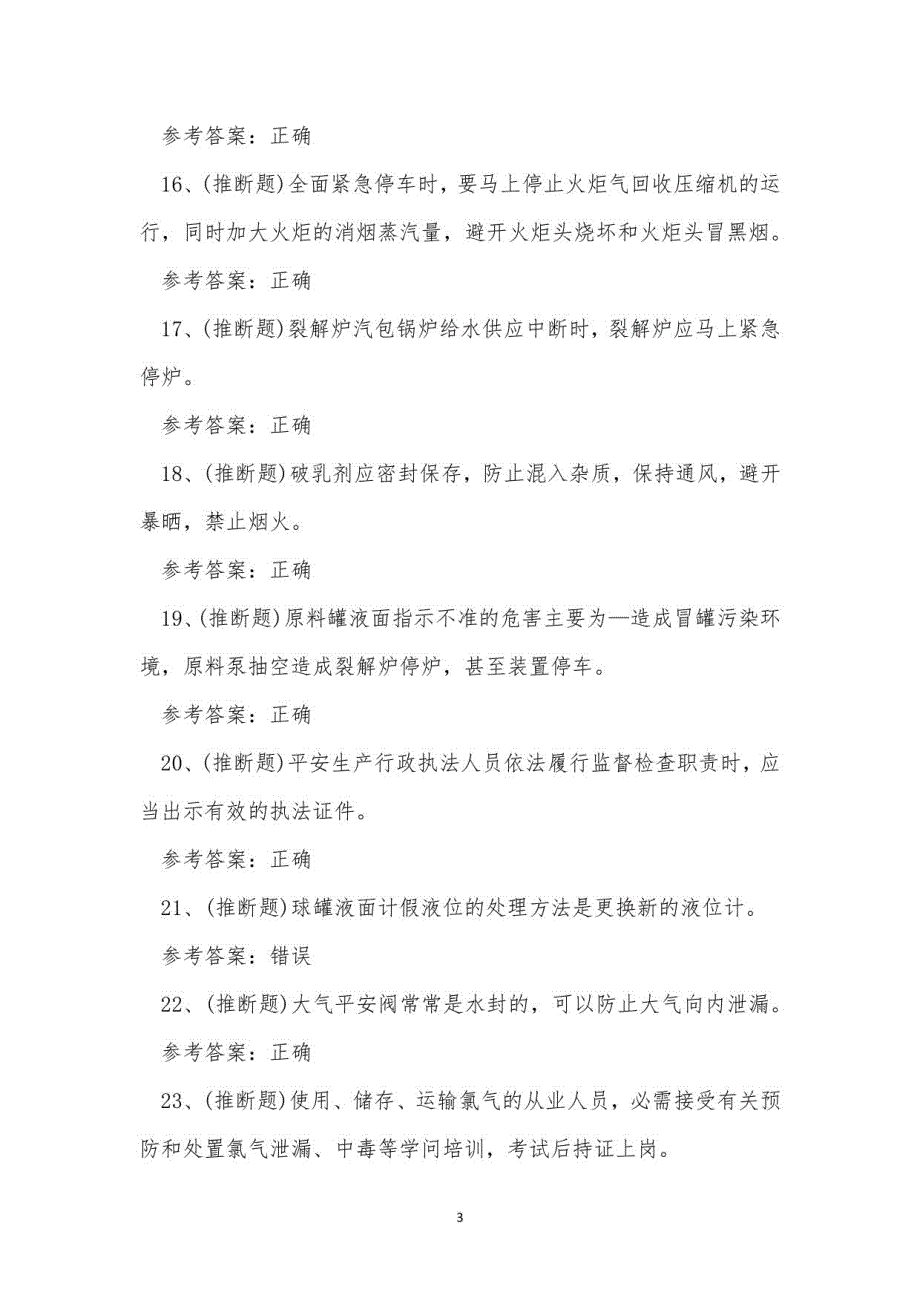 参考答案：正确

16、(推断题)全面紧急停车时，要马上停止火炬气回收压缩机的运行，同时加大火炬的消烟蒸汽量，避开火炬头烧坏和火炬头冒黑烟。

参考答案：正确

17、(推断题)裂解炉汽包锅炉给水供应中断时，裂解炉应马上紧急停炉。

参考答案：正确

18、(推断题)破乳剂应密封保存，防止混入杂质，保持通风，避开暴晒，禁止烟火。

参考答案：正确

19、(推断题)原料罐液面指示不准的危害主要为—造成冒罐污染环境，原料泵抽空造成裂解炉停炉，甚至装置停车。

参考答案：正确

20、(推断题)平安生产行政执法人员依法履行监督检查职责时，应当出示有效的执法证件。

参考答案：正确

21、(推断题)球罐液面计假液位的处理方法是更换新的液位计。

参考答案：错误

22、(推断题)大气平安阀常常是水封的，可以防止大气向内泄漏。

参考答案：正确

23、(推断题)使用、储存、运输氯气的从业人员，必需接受有关预防和处置氯气泄漏、中毒等学问培训，考试后持证上岗。

3